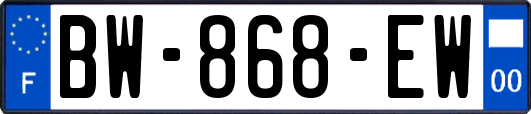 F
BW-868-EW
00